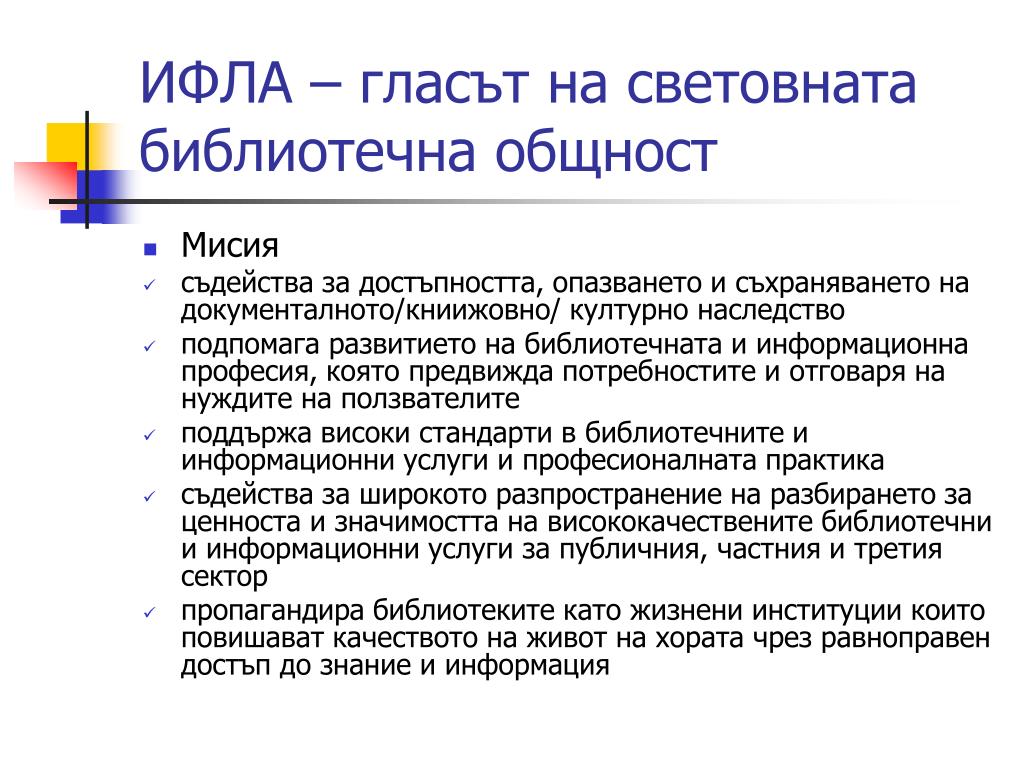 ИФЛА – гласът на световната библиотечна общност

Мисия

съдейства за достъпността, опазването и съхраняването на документалното/книижовно/ културно наследство

подпомага развитието на библиотечната и информационна професия, която предвижда потребностите и отговаря на нуждите на ползвателите

поддържа високи стандарти в библиотечните и информационни услуги и професионалната практика

съдейства за широкото разпространение на разбирането за ценноста и значимостта на висококачествените библиотечни и информационни услуги за публичния, частния и третия сектор

пропагандира библиотеките като жизнени институции които повишават качеството на живот на хората чрез равноправен достъп до знание и информация